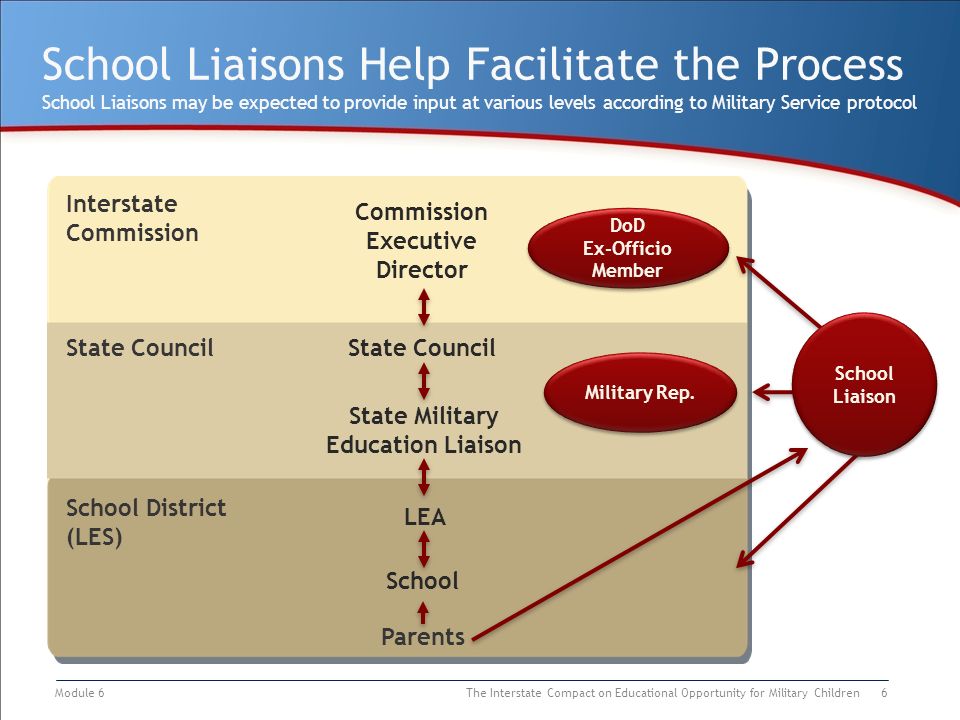 School Liaisons Help Facilitate the Process
School Liaisons may be expected to provide input at various levels according to Military Service protocol

Interstate Commission

Commission Executive Director

DoD Ex-Officio Member

State Council

State Council

State Military Education Liaison

Military Rep.

School Liaison

School District (LES)

LEA

School

Parents

Module 6

The Interstate Compact on Educational Opportunity for Military Children 6